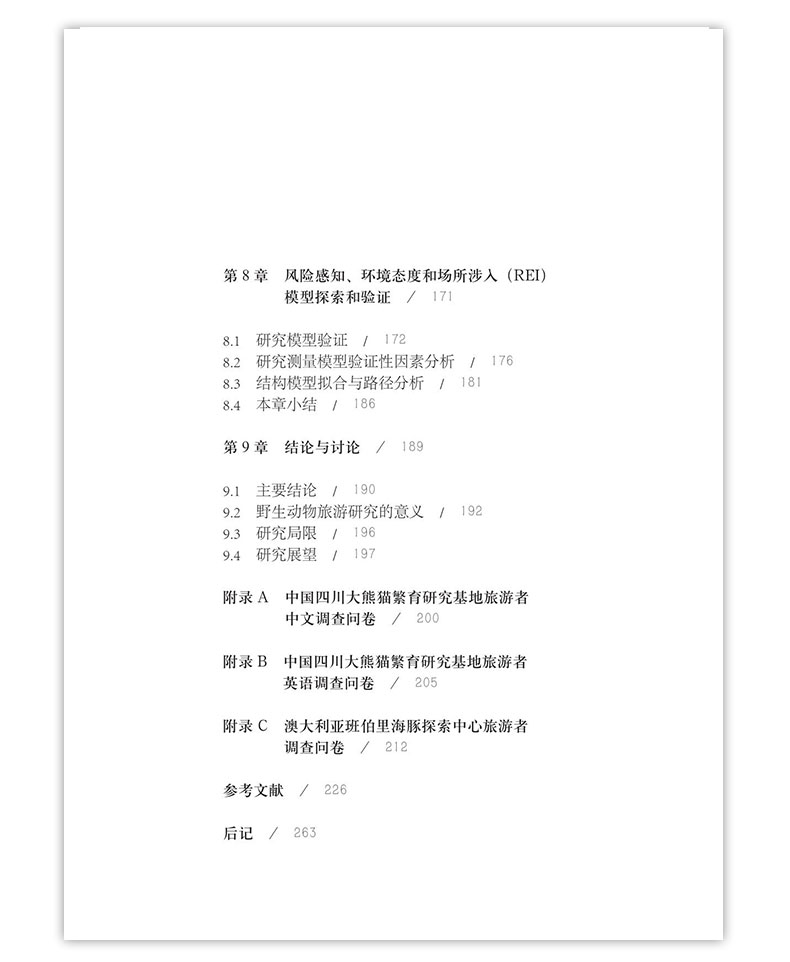 第 8 章　风险感知、环境态度和场所涉入（REI）模型探索和验证　/　171

8.1　研究模型验证　/　172
8.2　研究测量模型验证性因素分析　/　176
8.3　结构模型拟合与路径分析　/　181
8.4　本章小结　/　186

第 9 章　结论与讨论　/　189

9.1　主要结论　/　190
9.2　野生动物旅游研究的意义　/　192
9.3　研究局限　/　196
9.4　研究展望　/　197

附录 A　中国四川大熊猫繁育研究基地旅游者中文调查问卷　/　200

附录 B　中国四川大熊猫繁育研究基地旅游者英语调查问卷　/　205

附录 C　澳大利亚班伯里海豚探索中心旅游者调查问卷　/　212

参考文献　/　226

后记　/　263